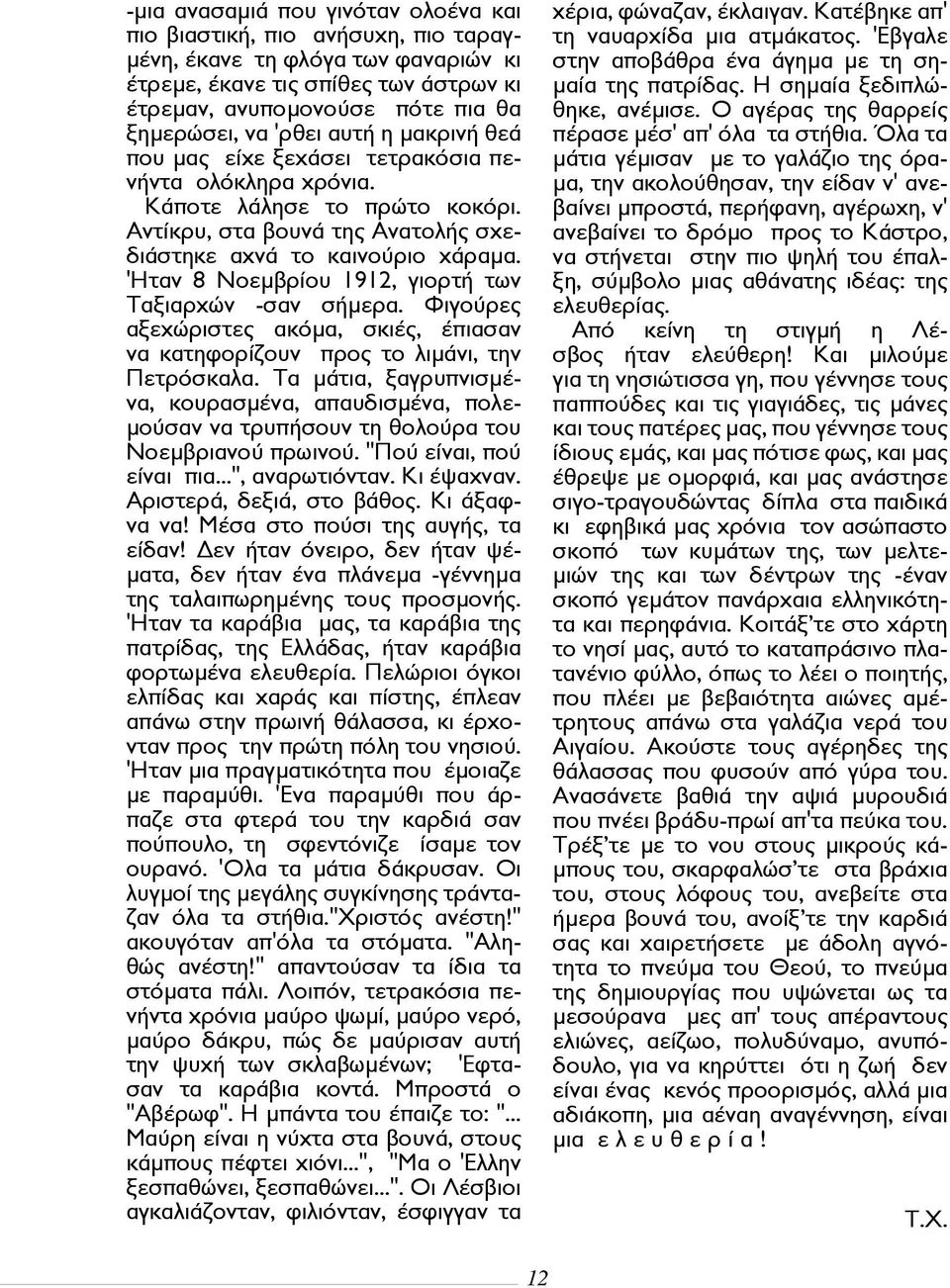 -μια ανασαμιά που γινόταν ολοένα και πιο βιαστική, πιο ανήσυχη, πιο ταραγμένη, έκανε τη φλόγα των φαναριών κι έτρεμε, έκανε τις σπίθες των άστρων κι έτρεμαν, ανυπομονούσε πότε πια θα ξημερώσει, να 'ρθει αυτή η μακρινή θεά που μας είχε ξεχάσει τετρακόσια πενήντα ολόκληρα χρόνια.

Κάποτε λάλησε το πρώτο κοκόρι. Αντίκρυ, στα βουνά της Ανατολής σχεδιάστηκε αχνά το καινούριο χάραμα. 'Ηταν 8 Νοεμβρίου 1912, γιορτή των Ταξιαρχών -σαν σήμερα. Φιγούρες αξεχώριστες ακόμα, σκιές, έπιασαν να κατηφορίζουν προς το λιμάνι, την Πετρόσκαλα. Τα μάτια, ξαγρυπνισμένα, κουρασμένα, απαυδισμένα, πολεμούσαν να τρυπήσουν τη θολούρα του Νοεμβριανού πρωινού. "Πού είναι, πού είναι πια...", αναρωτιόνταν. Κι έψαχναν. Αριστερά, δεξιά, στο βάθος. Κι άξαφνα να! Μέσα στο πούσι της αυγής, τα είδαν! Δεν ήταν όνειρο, δεν ήταν ψέματα, δεν ήταν ένα πλάνεμα -γέννημα της ταλαιπωρημένης τους προσμονής. 'Ηταν τα καράβια μας, τα καράβια της πατρίδας, της Ελλάδας, ήταν καράβια φορτωμένα ελευθερία. Πελώριοι όγκοι ελπίδας και χαράς και πίστης, έπλεαν απάνω στην πρωινή θάλασσα, κι έρχονταν προς την πρώτη πόλη του νησιού. 'Ηταν μια πραγματικότητα που έμοιαζε με παραμύθι. 'Ενα παραμύθι που άρπαζε στα φτερά του την καρδιά σαν πούπουλο, τη σφεντόνιζε ίσαμε τον ουρανό. 'Ολα τα μάτια δάκρυσαν. Οι λυγμοί της μεγάλης συγκίνησης τράνταζαν όλα τα στήθια."Χριστός ανέστη!" ακουγόταν απ'όλα τα στόματα. "Αληθώς ανέστη!" απαντούσαν τα ίδια τα στόματα πάλι. Λοιπόν, τετρακόσια πενήντα χρόνια μαύρο ψωμί, μαύρο νερό, μαύρο δάκρυ, πώς δε μαύρισαν αυτή την ψυχή των σκλαβωμένων; 'Εφτασαν τα καράβια κοντά. Μπροστά ο "Αβέρωφ". Η μπάντα του έπαιζε το: "... Μαύρη είναι η νύχτα στα βουνά, στους κάμπους πέφτει χιόνι...", "Μα ο 'Ελλην ξεσπαθώνει, ξεσπαθώνει...". Οι Λέσβιοι αγκαλιάζονταν, φιλιόνταν, έσφιγγαν τα χέρια, φώναζαν, έκλαιγαν. Κατέβηκε απ' τη ναυαρχίδα μια ατμάκατος. 'Εβγαλε στην αποβάθρα ένα άγημα με τη σημαία της πατρίδας. Η σημαία ξεδιπλώθηκε, ανέμισε. Ο αγέρας της θαρρείς πέρασε μέσ' απ' όλα τα στήθια. Όλα τα μάτια γέμισαν με το γαλάζιο της όραμα, την ακολούθησαν, την είδαν ν' ανεβαίνει μπροστά, περήφανη, αγέρωχη, ν' ανεβαίνει το δρόμο προς το Κάστρο, να στήνεται στην πιο ψηλή του έπαλξη, σύμβολο μιας αθάνατης ιδέας: της ελευθερίας.

Από κείνη τη στιγμή η Λέσβος ήταν ελεύθερη! Και μιλούμε για τη νησιώτισσα γη, που γέννησε τους παππούδες και τις γιαγιάδες, τις μάνες και τους πατέρες μας, που γέννησε τους ίδιους εμάς, και μας πότισε φως, και μας έθρεψε με ομορφιά, και μας ανάστησε σιγο-τραγουδώντας δίπλα στα παιδικά κι εφηβικά μας χρόνια τον ασώπαστο σκοπό των κυμάτων της, των μελτεμιών της και των δέντρων της -έναν σκοπό γεμάτον πανάρχαια ελληνικότητα και περηφάνια. Κοιτάξ'τε στο χάρτη το νησί μας, αυτό το καταπράσινο πλατανένιο φύλλο, όπως το λέει ο ποιητής, που πλέει με βεβαιότητα αιώνες αμέτρητους απάνω στα γαλάζια νερά του Αιγαίου. Ακούστε τους αγέρηδες της θάλασσας που φυσούν από γύρα του. Ανασάνετε βαθιά την αψιά μυρουδιά που πνέει βράδυ-πρωί απ'τα πεύκα του. Τρέξ'τε με το νου στους μικρούς κάμπους του, σκαρφαλώσ'τε στα βράχια του, στους λόφους του, ανεβείτε στα ήμερα βουνά του, ανοίξ'τε την καρδιά σας και χαιρετήστε με άδολη αγνότητα το πνεύμα του Θεού, το πνεύμα της δημιουργίας που υψώνεται ως τα μεσούρανα μες απ' τους απέραντους ελιώνες, αείζωο, πολυδύναμο, ανυπόδουλο, για να κηρύττει ότι η ζωή δεν είναι ένας κενός προορισμός, αλλά μια αδιάκοπη, μια αέναη αναγέννηση, είναι μια ε λ ε υ θ ε ρ ί α !

Τ.Χ.

12